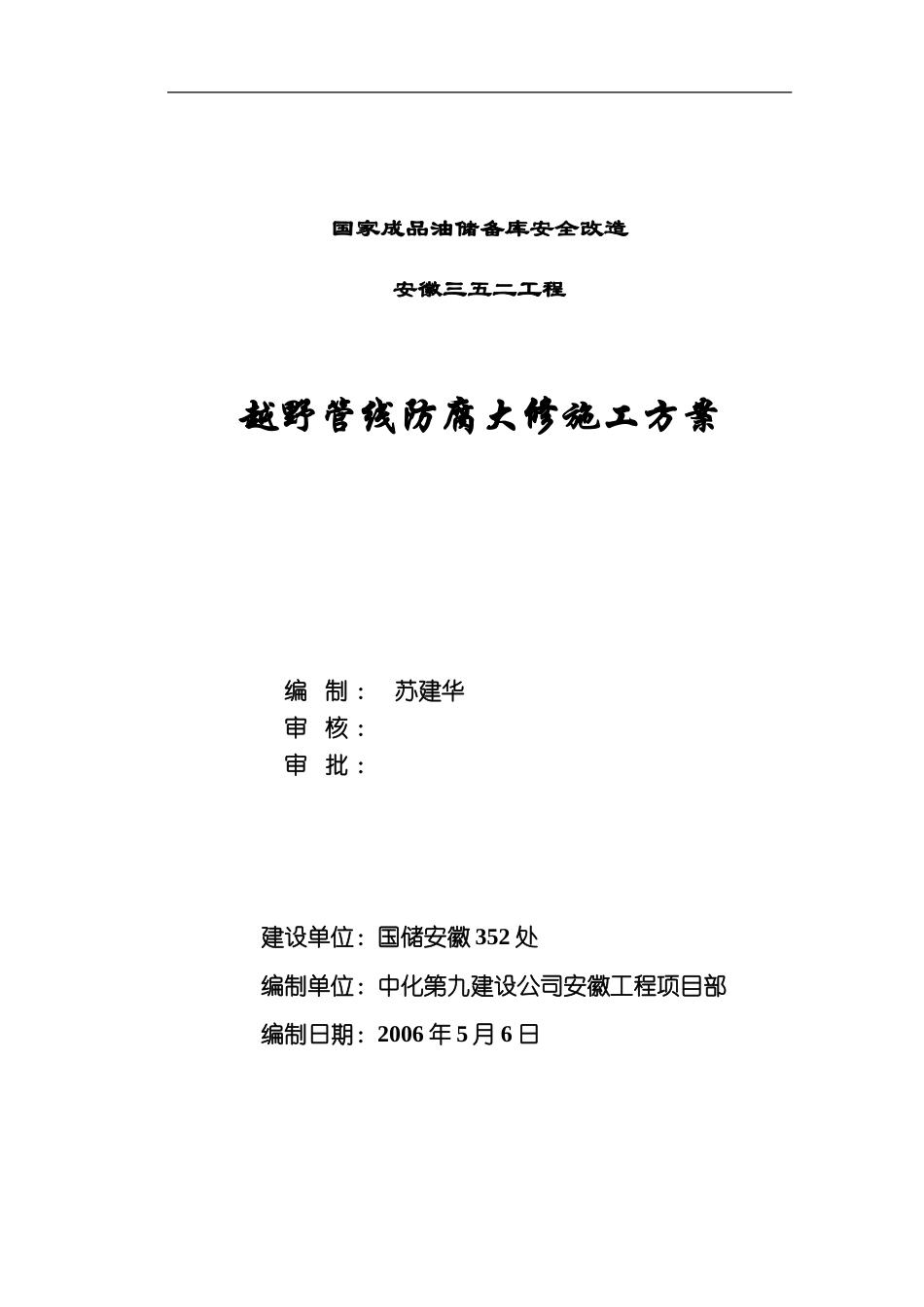 国家成品油储备库安全改造

安徽三五二工程

越野管线防腐大修施工方案

编 制： 苏建华
审 核：
审 批：

建设单位：国储安徽 352 处
编制单位：中化第九建设公司安徽工程项目部
编制日期：2006 年 5 月 6 日